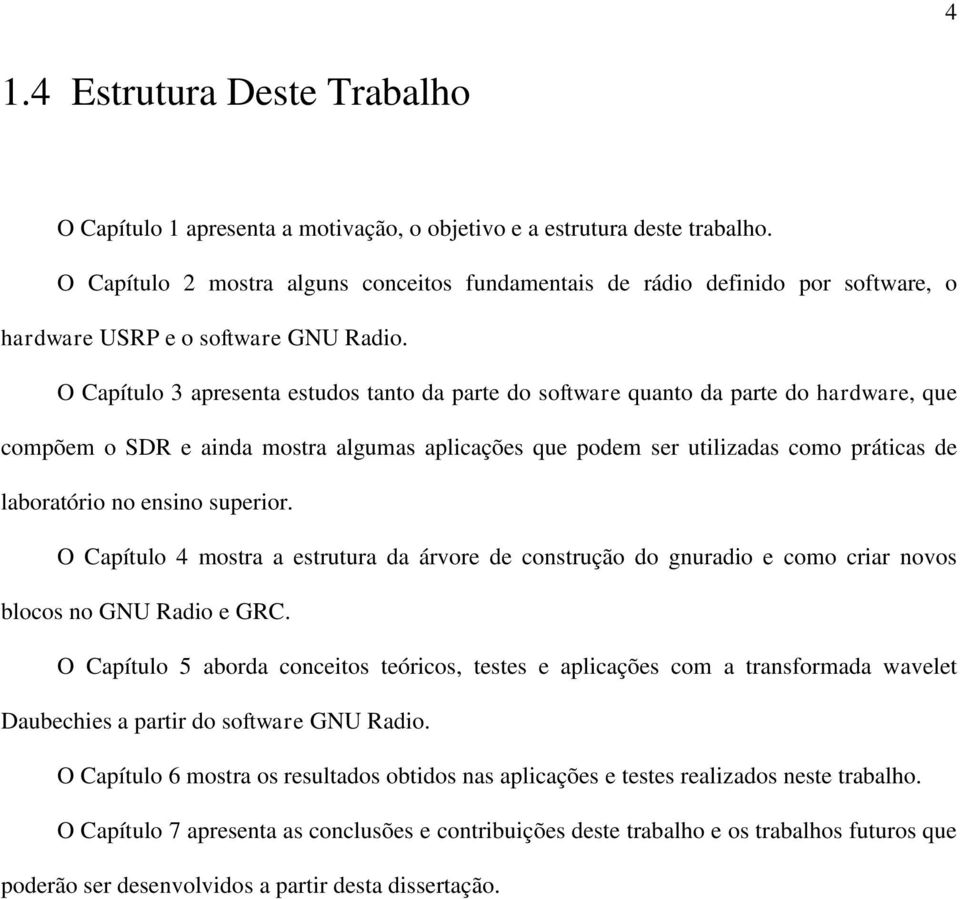 4

1.4 Estrutura Deste Trabalho

O Capítulo 1 apresenta a motivação, o objetivo e a estrutura deste trabalho.

O Capítulo 2 mostra alguns conceitos fundamentais de rádio definido por software, o hardware USRP e o software GNU Radio.

O Capítulo 3 apresenta estudos tanto da parte do software quanto da parte do hardware, que compõem o SDR e ainda mostra algumas aplicações que podem ser utilizadas como práticas de laboratório no ensino superior.

O Capítulo 4 mostra a estrutura da árvore de construção do gnuradio e como criar novos blocos no GNU Radio e GRC.

O Capítulo 5 aborda conceitos teóricos, testes e aplicações com a transformada wavelet Daubechies a partir do software GNU Radio.

O Capítulo 6 mostra os resultados obtidos nas aplicações e testes realizados neste trabalho.

O Capítulo 7 apresenta as conclusões e contribuições deste trabalho e os trabalhos futuros que poderão ser desenvolvidos a partir desta dissertação.